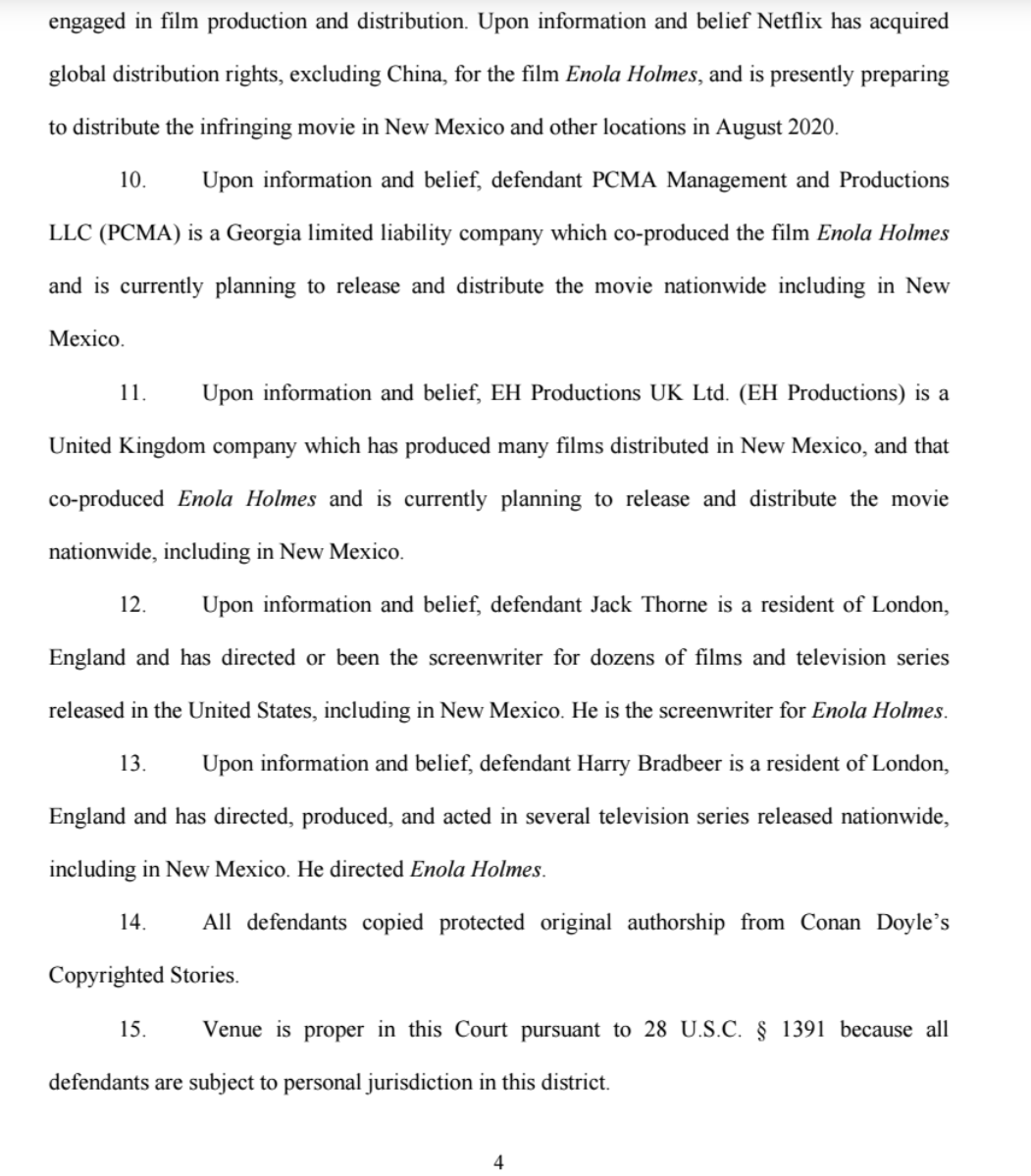 engaged in film production and distribution. Upon information and belief Netflix has acquired global distribution rights, excluding China, for the film Enola Holmes, and is presently preparing to distribute the infringing movie in New Mexico and other locations in August 2020.

10. Upon information and belief, defendant PCMA Management and Productions LLC (PCMA) is a Georgia limited liability company which co-produced the film Enola Holmes and is currently planning to release and distribute the movie nationwide including in New Mexico.

11. Upon information and belief, EH Productions UK Ltd. (EH Productions) is a United Kingdom company which has produced many films distributed in New Mexico, and that co-produced Enola Holmes and is currently planning to release and distribute the movie nationwide, including in New Mexico.

12. Upon information and belief, defendant Jack Thorne is a resident of London, England and has directed or been the screenwriter for dozens of films and television series released in the United States, including in New Mexico. He is the screenwriter for Enola Holmes.

13. Upon information and belief, defendant Harry Bradbeer is a resident of London, England and has directed, produced, and acted in several television series released nationwide, including in New Mexico. He directed Enola Holmes.

14. All defendants copied protected original authorship from Conan Doyle's Copyrighted Stories.

15. Venue is proper in this Court pursuant to 28 U.S.C. § 1391 because all defendants are subject to personal jurisdiction in this district.

4